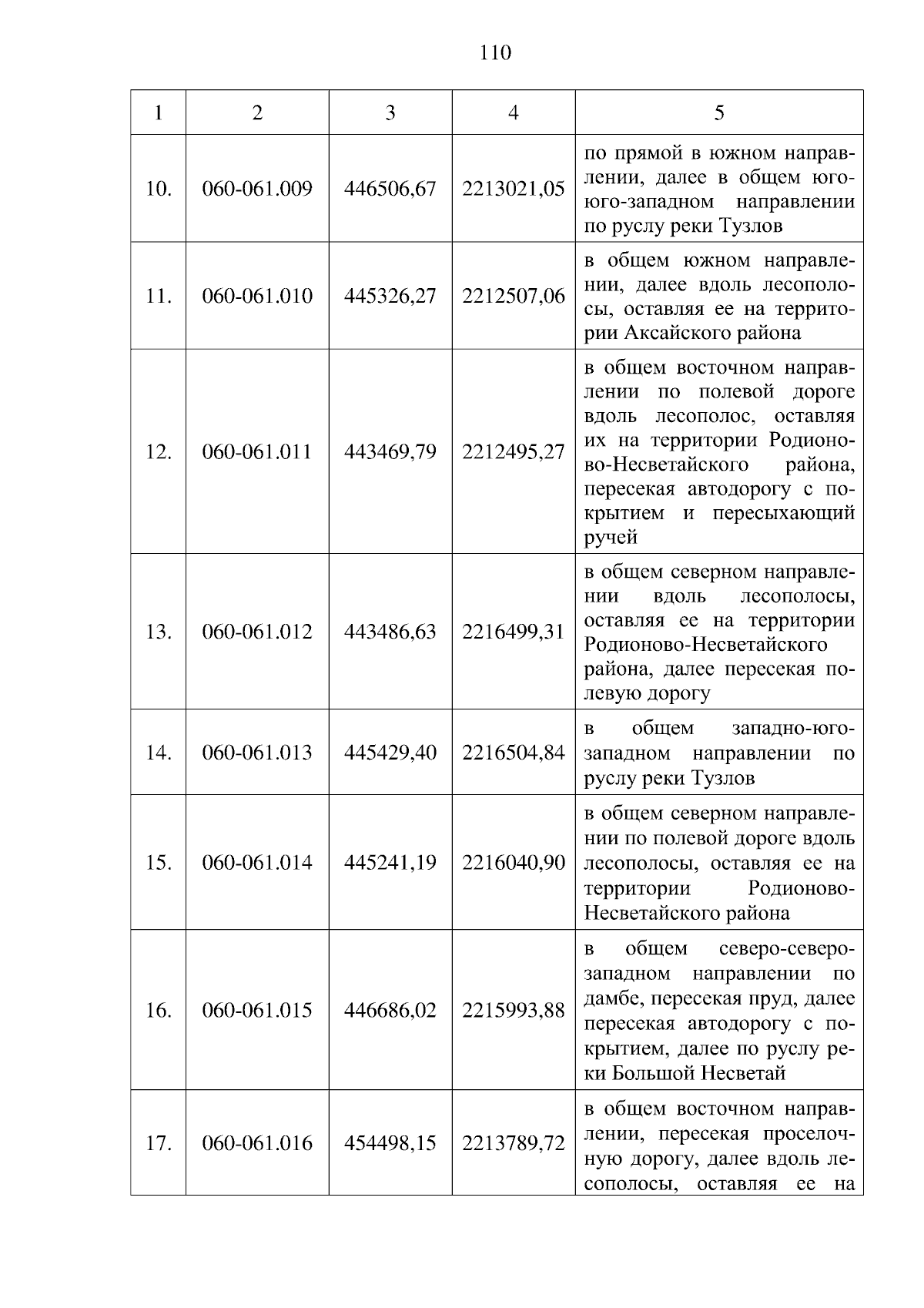 110

| 1 | 2 | 3 | 4 | 5 |
|---|---|---|---|---|
| 10. | 060-061.009 | 446506,67 | 2213021,05 | по прямой в южном направлении, далее в общем юго-юго-западном направлении по руслу реки Тузлов |
| 11. | 060-061.010 | 445326,27 | 2212507,06 | в общем южном направлении, далее вдоль лесополосы, оставляя ее на территории Аксайского района |
| 12. | 060-061.011 | 443469,79 | 2212495,27 | в общем восточном направлении по полевой дороге вдоль лесополос, оставляя их на территории Родионово-Несветайского района, пересекая автодорогу с покрытием и пересыхающий ручей |
| 13. | 060-061.012 | 443486,63 | 2216499,31 | в общем северном направлении вдоль лесополосы, оставляя ее на территории Родионово-Несветайского района, далее пересекая полевую дорогу |
| 14. | 060-061.013 | 445429,40 | 2216504,84 | в общем западно-юго-западном направлении по руслу реки Тузлов |
| 15. | 060-061.014 | 445241,19 | 2216040,90 | в общем северном направлении по полевой дороге вдоль лесополосы, оставляя ее на территории Родионово-Несветайского района |
| 16. | 060-061.015 | 446686,02 | 2215993,88 | в общем северо-северо-западном направлении по дамбе, пересекая пруд, далее пересекая автодорогу с покрытием, далее по руслу реки Большой Несветай |
| 17. | 060-061.016 | 454498,15 | 2213789,72 | в общем восточном направлении, пересекая проселочную дорогу, далее вдоль лесополосы, оставляя ее на |